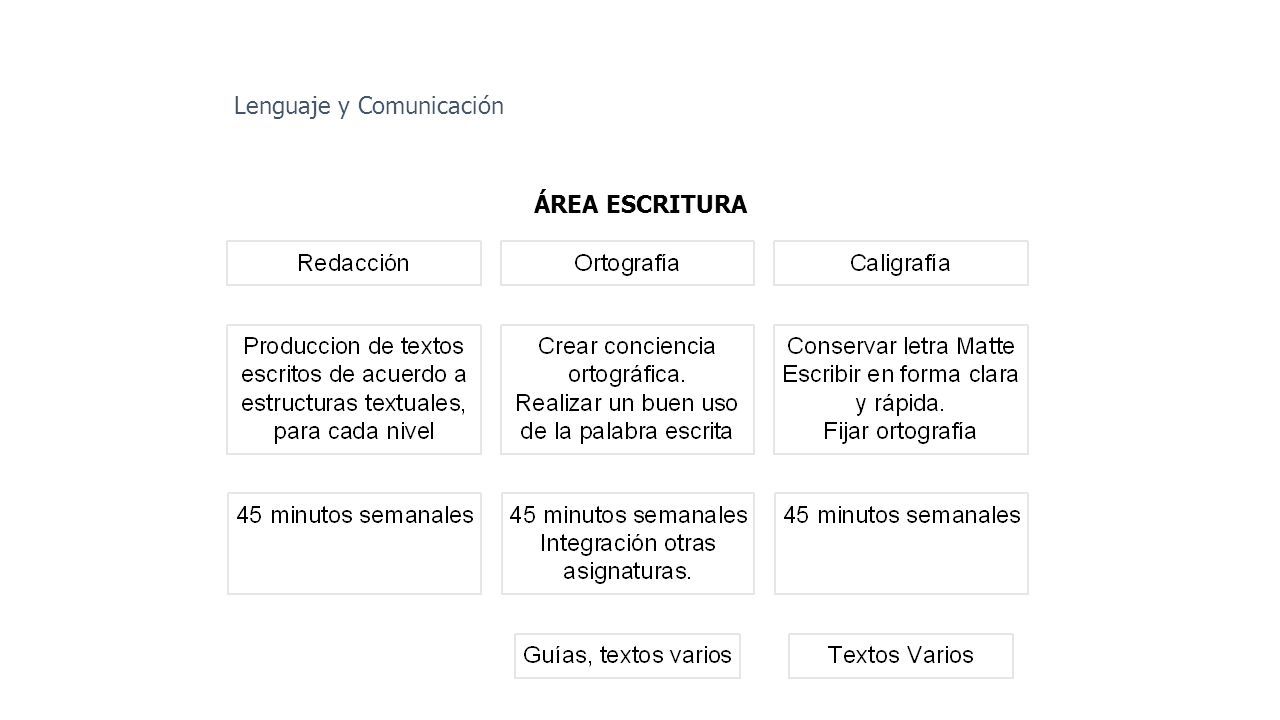 Lenguaje y Comunicación

ÁREA ESCRITURA

Redacción

Produccion de textos escritos de acuerdo a estructuras textuales, para cada nivel

45 minutos semanales

Ortografía

Crear conciencia ortográfica. Realizar un buen uso de la palabra escrita

45 minutos semanales Integración otras asignaturas.

Guías, textos varios

Caligrafía

Conservar letra Matte Escribir en forma clara y rápida. Fijar ortografía

45 minutos semanales

Textos Varios